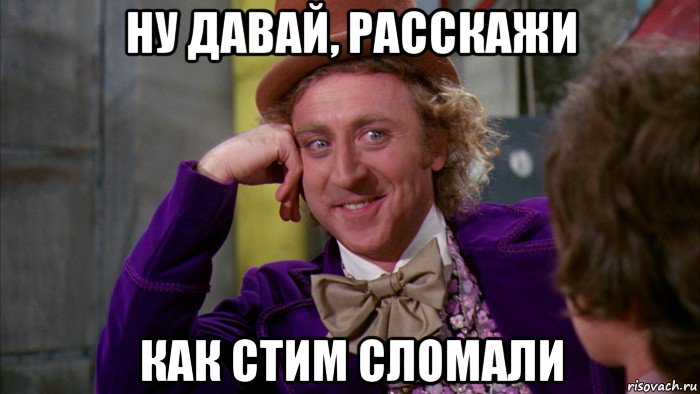 НУ ДАВАЙ, РАССКАЖИ

КАК СТИМ СЛОМАЛИ

risovach.ru